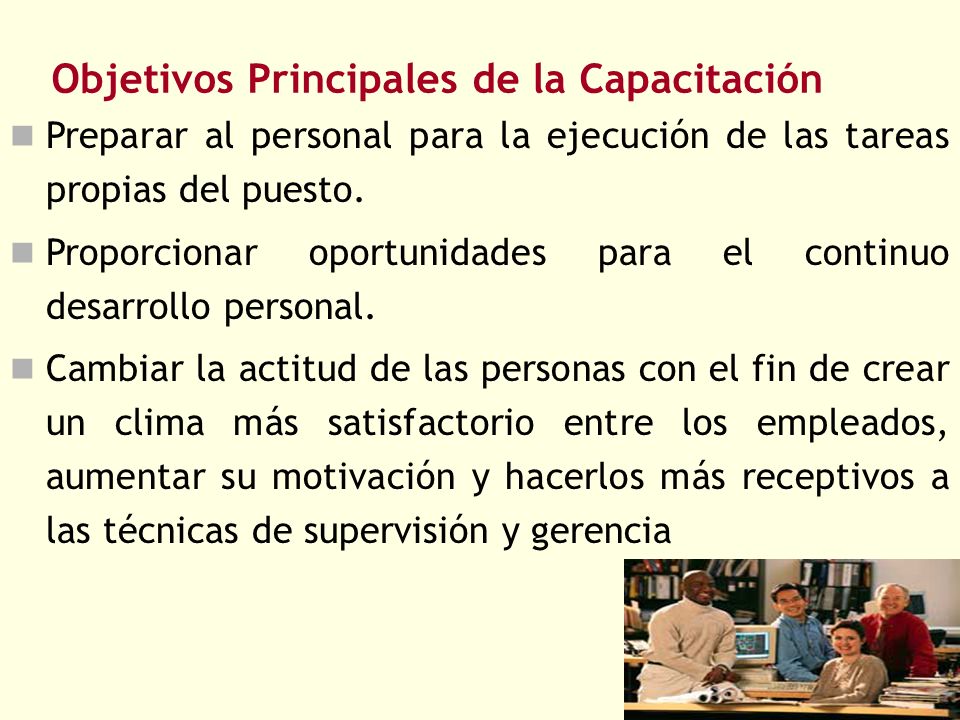 Objetivos Principales de la Capacitación

Preparar al personal para la ejecución de las tareas propias del puesto.

Proporcionar oportunidades para el continuo desarrollo personal.

Cambiar la actitud de las personas con el fin de crear un clima más satisfactorio entre los empleados, aumentar su motivación y hacerlos más receptivos a las técnicas de supervisión y gerencia